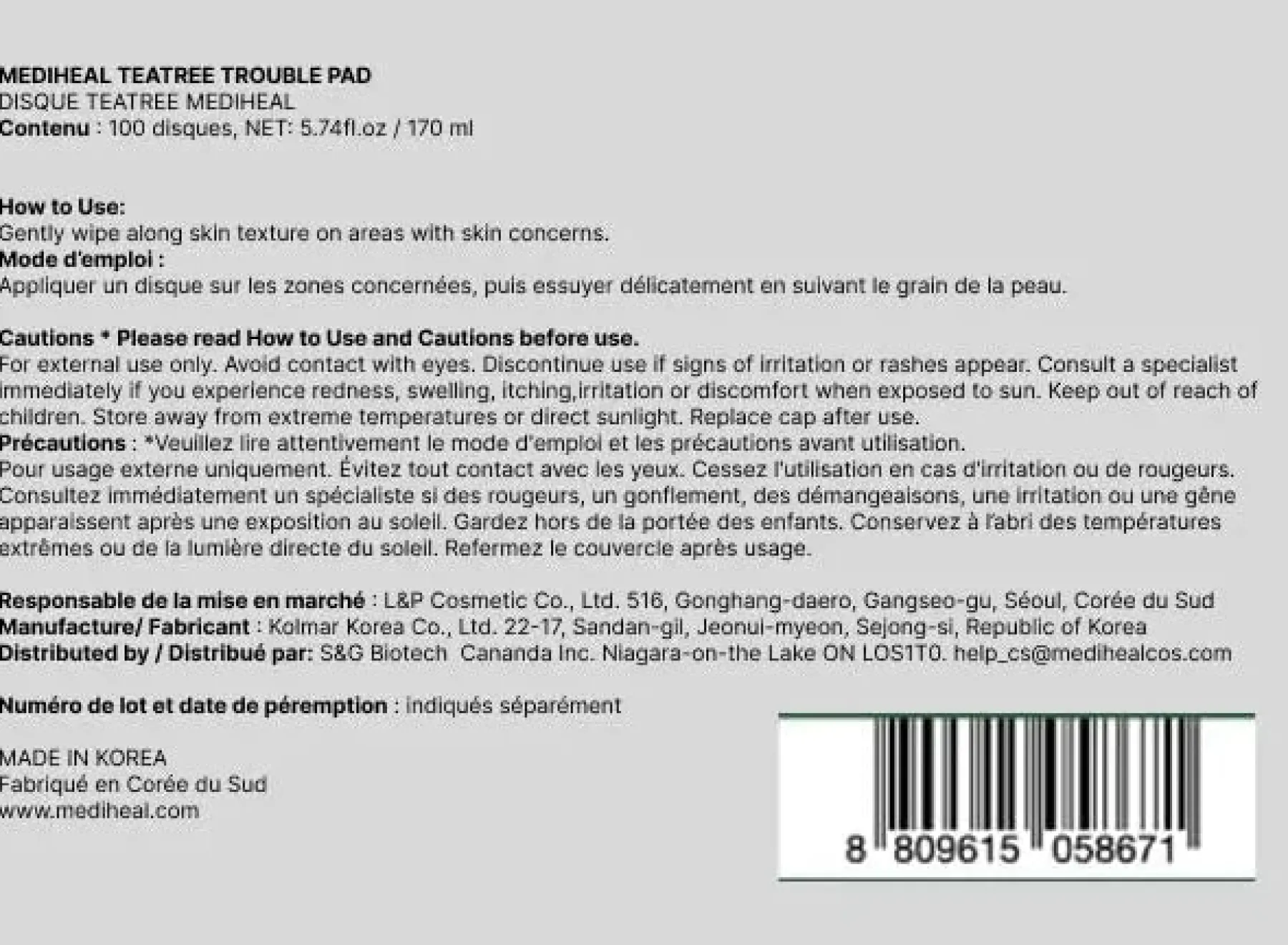 MEDIHEAL TEATREE TROUBLE PAD
DISQUE TEATREE MEDIHEAL
Contenu : 100 disques, NET: 5.74fl.oz / 170 ml

How to Use:
Gently wipe along skin texture on areas with skin concerns.
Mode d'emploi :
Appliquer un disque sur les zones concernées, puis essuyer délicatement en suivant le grain de la peau.

Cautions * Please read How to Use and Cautions before use.
For external use only. Avoid contact with eyes. Discontinue use if signs of irritation or rashes appear. Consult a specialist immediately if you experience redness, swelling, itching,irritation or discomfort when exposed to sun. Keep out of reach of children. Store away from extreme temperatures or direct sunlight. Replace cap after use.
Précautions : *Veuillez lire attentivement le mode d'emploi et les précautions avant utilisation.
Pour usage externe uniquement. Évitez tout contact avec les yeux. Cessez l'utilisation en cas d'irritation ou de rougeurs. Consultez immédiatement un spécialiste si des rougeurs, un gonflement, des démangeaisons, une irritation ou une gêne apparaissent après une exposition au soleil. Gardez hors de la portée des enfants. Conservez à l'abri des températures extrêmes ou de la lumière directe du soleil. Refermez le couvercle après usage.

Responsable de la mise en marché : L&P Cosmetic Co., Ltd. 516, Gonghang-daero, Gangseo-gu, Séoul, Corée du Sud
Manufacture/ Fabricant : Kolmar Korea Co., Ltd. 22-17, Sandan-gil, Jeonui-myeon, Sejong-si, Republic of Korea
Distributed by / Distribué par: S&G Biotech Cananda Inc. Niagara-on-the Lake ON LOS1T0. help_cs@medihealcos.com

Numéro de lot et date de péremption : indiqués séparément

MADE IN KOREA
Fabriqué en Corée du Sud
www.mediheal.com

8 809615 058671